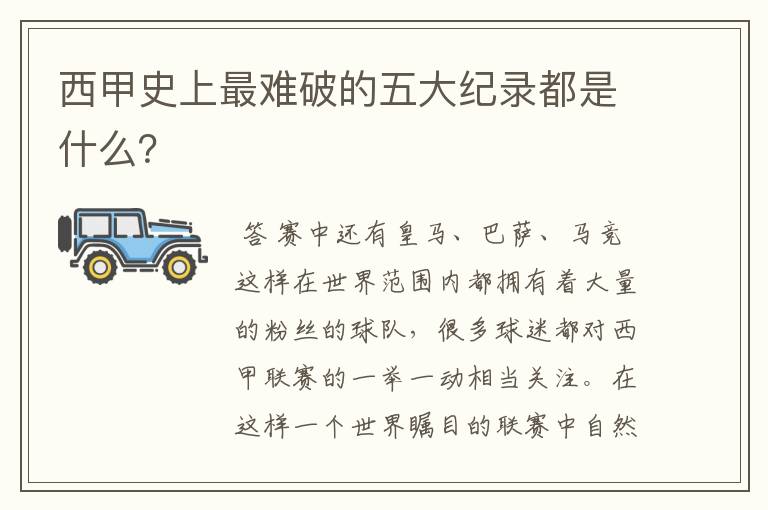 西甲史上最难破的五大纪录都是什么?

答赛中还有皇马、巴萨、马竞这样在世界范围内都拥有着大量的粉丝的球队，很多球迷都对西甲联赛的一举一动相当关注。在这样一个世界瞩目的联赛中自然